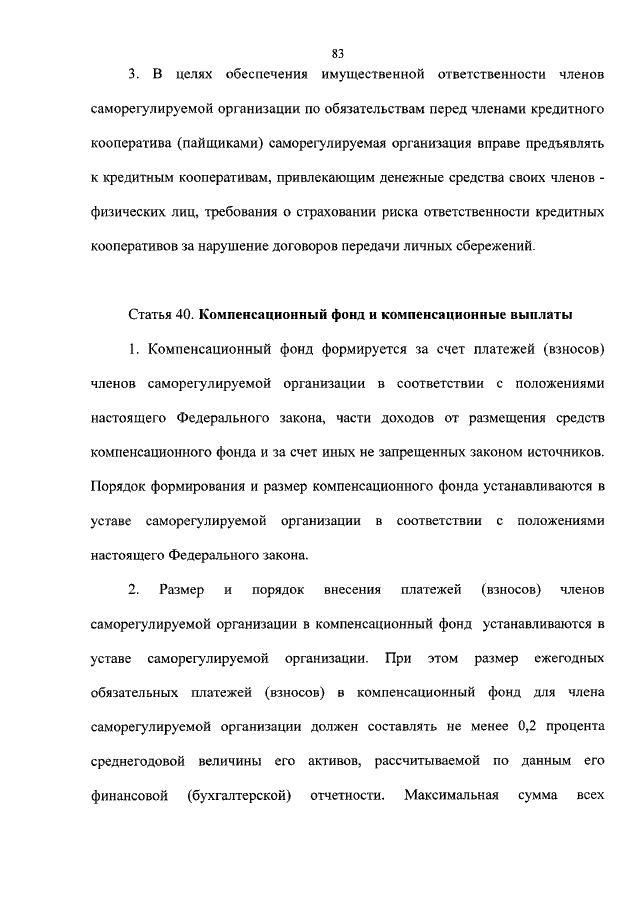 83

3. В целях обеспечения имущественной ответственности членов саморегулируемой организации по обязательствам перед членами кредитного кооператива (пайщиками) саморегулируемая организация вправе предъявлять к кредитным кооперативам, привлекающим денежные средства своих членов - физических лиц, требования о страховании риска ответственности кредитных кооперативов за нарушение договоров передачи личных сбережений.

Статья 40. Компенсационный фонд и компенсационные выплаты

1. Компенсационный фонд формируется за счет платежей (взносов) членов саморегулируемой организации в соответствии с положениями настоящего Федерального закона, части доходов от размещения средств компенсационного фонда и за счет иных не запрещенных законом источников. Порядок формирования и размер компенсационного фонда устанавливаются в уставе саморегулируемой организации в соответствии с положениями настоящего Федерального закона.

2. Размер и порядок внесения платежей (взносов) членов саморегулируемой организации в компенсационный фонд устанавливаются в уставе саморегулируемой организации. При этом размер ежегодных обязательных платежей (взносов) в компенсационный фонд для члена саморегулируемой организации должен составлять не менее 0,2 процента среднегодовой величины его активов, рассчитываемой по данным его финансовой (бухгалтерской) отчетности. Максимальная сумма всех